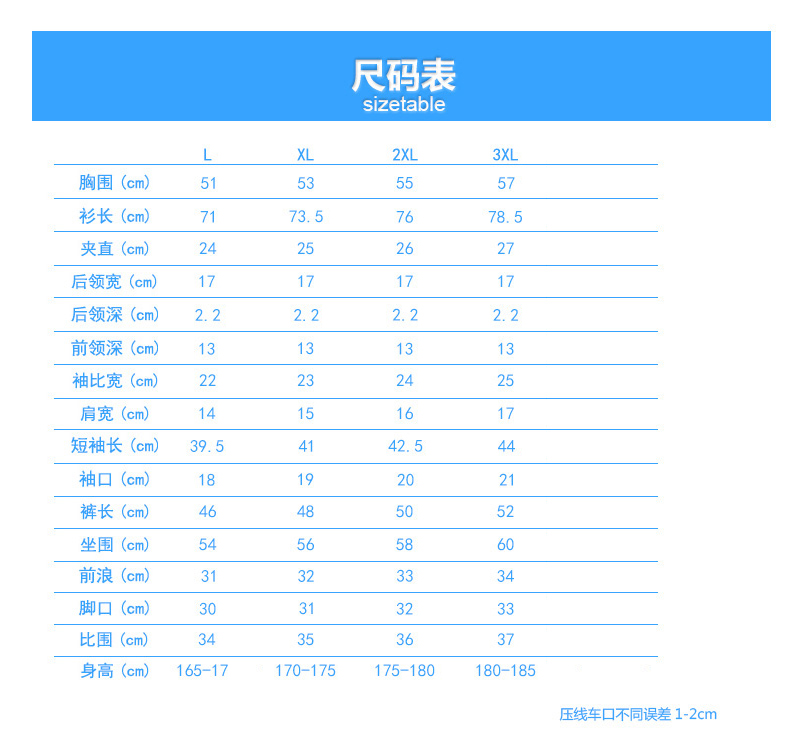 尺码表
sizetable

| | L | XL | 2XL | 3XL |
|---|---|---|---|---|
| 胸围（cm） | 51 | 53 | 55 | 57 |
| 衫长（cm） | 71 | 73.5 | 76 | 78.5 |
| 夹直（cm） | 24 | 25 | 26 | 27 |
| 后领宽（cm） | 17 | 17 | 17 | 17 |
| 后领深（cm） | 2.2 | 2.2 | 2.2 | 2.2 |
| 前领深（cm） | 13 | 13 | 13 | 13 |
| 袖比宽（cm） | 22 | 23 | 24 | 25 |
| 肩宽（cm） | 14 | 15 | 16 | 17 |
| 短袖长（cm） | 39.5 | 41 | 42.5 | 44 |
| 袖口（cm） | 18 | 19 | 20 | 21 |
| 裤长（cm） | 46 | 48 | 50 | 52 |
| 坐围（cm） | 54 | 56 | 58 | 60 |
| 前浪（cm） | 31 | 32 | 33 | 34 |
| 脚口（cm） | 30 | 31 | 32 | 33 |
| 比围（cm） | 34 | 35 | 36 | 37 |
| 身高（cm） | 165-17 | 170-175 | 175-180 | 180-185 |

压线车口不同误差 1-2cm